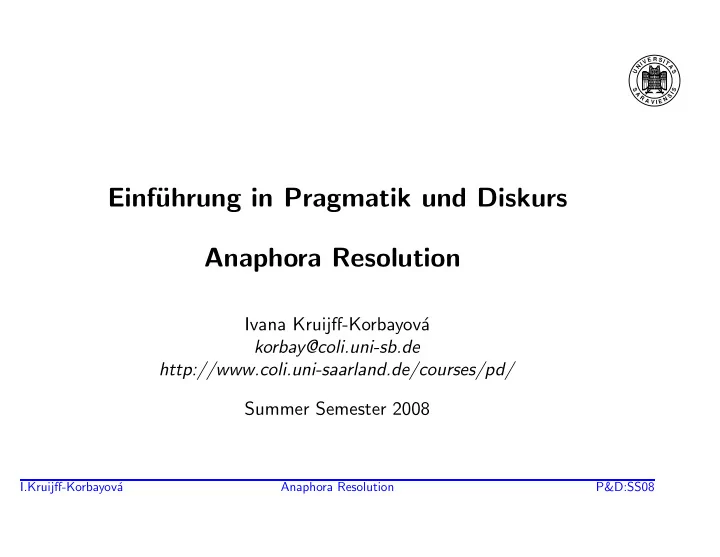 UNIVERSITAS SARAVIENSIS

Einführung in Pragmatik und Diskurs

Anaphora Resolution

Ivana Kruijff-Korbayová
korbay@coli.uni-sb.de
http://www.coli.uni-saarland.de/courses/pd/

Summer Semester 2008

I.Kruijff-Korbayová Anaphora Resolution P&D:SS08